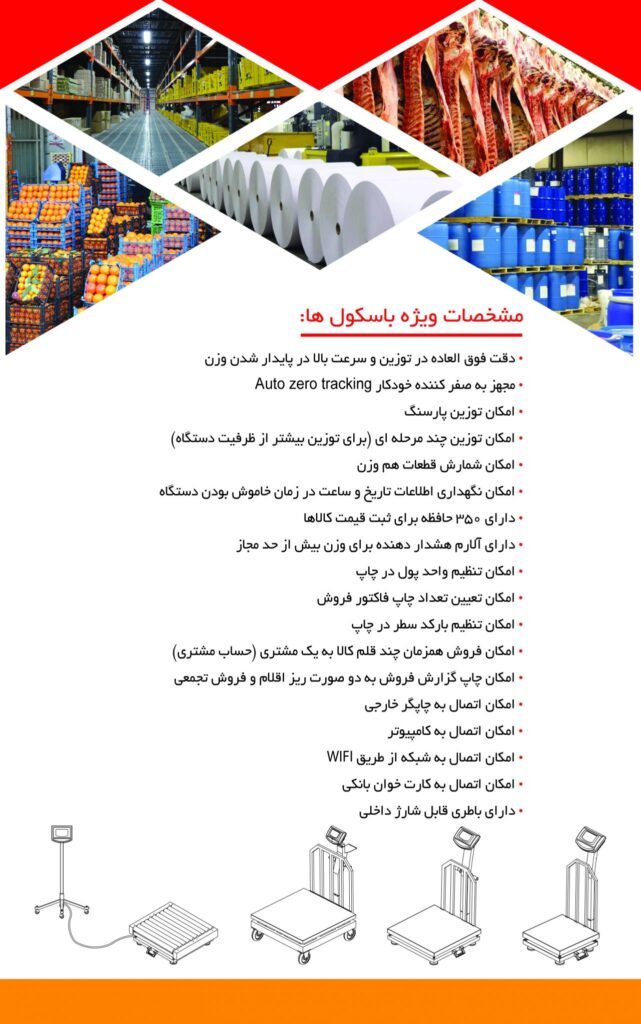 مشخصات ویژه باسکول ها:

• دقت فوق العاده در توزین و سرعت بالا در پایدار شدن وزن
• مجهز به صفر کننده خودکار Auto zero tracking
• امکان توزین پارسنگ
• امکان توزین چند مرحله ای (برای توزین بیشتر از ظرفیت دستگاه)
• امکان شمارش قطعات هم وزن
• امکان نگهداری اطلاعات تاریخ و ساعت در زمان خاموش بودن دستگاه
• دارای ۳۵۰ حافظه برای ثبت قیمت کالاها
• دارای آلارم هشدار دهنده برای وزن بیش از حد مجاز
• امکان تنظیم واحد پول در چاپ
• امکان تعیین تعداد چاپ فاکتور فروش
• امکان تنظیم بارکد سطر در چاپ
• امکان فروش همزمان چند قلم کالا به یک مشتری (حساب مشتری)
• امکان چاپ گزارش فروش به دو صورت ریز اقلام و فروش تجمعی
• امکان اتصال به چاپگر خارجی
• امکان اتصال به کامپیوتر
• امکان اتصال به شبکه از طریق WIFI
• امکان اتصال به کارت خوان بانکی
• دارای باطری قابل شارژ داخلی